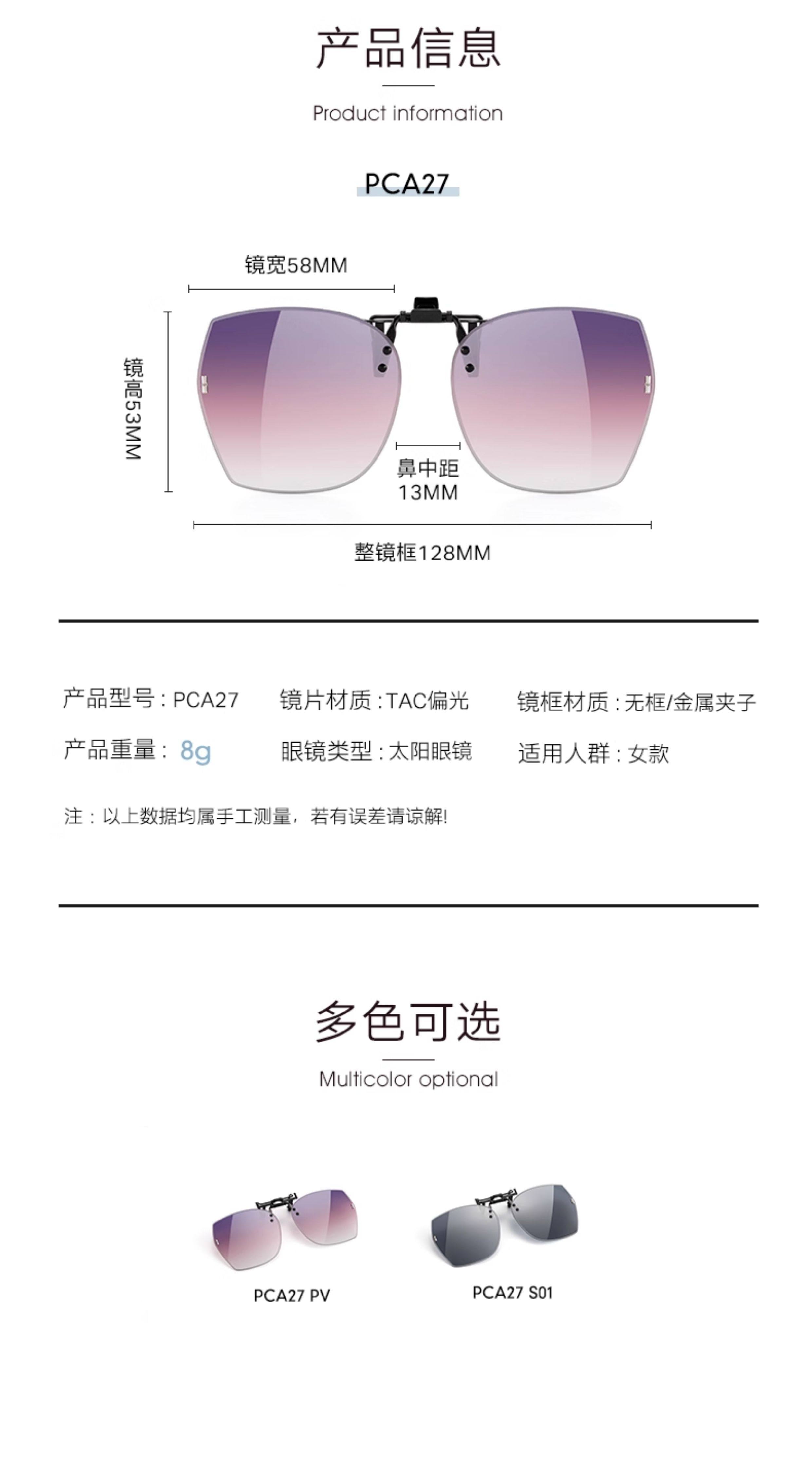 产品信息

Product information

PCA27

镜宽58MM

镜高53MM

鼻中距
13MM

整镜框128MM

产品型号：PCA27 镜片材质：TAC偏光 镜框材质：无框/金属夹子

产品重量：8g 眼镜类型：太阳眼镜 适用人群：女款

注：以上数据均属手工测量，若有误差请谅解!

多色可选

Multicolor optional

PCA27 PV

PCA27 S01